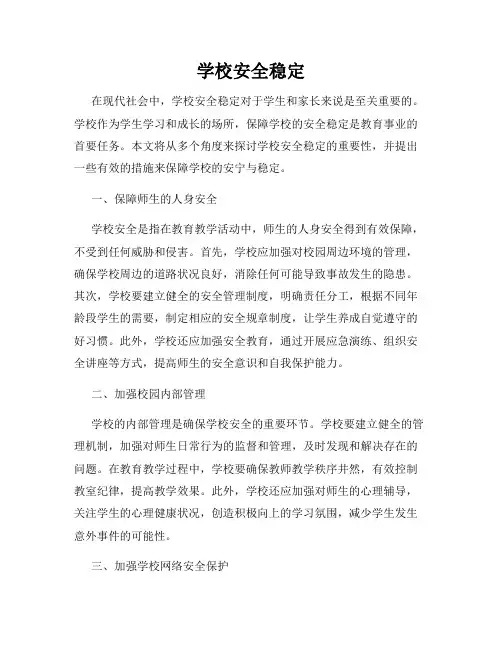 学校安全稳定

在现代社会中，学校安全稳定对于学生和家长来说是至关重要的。学校作为学生学习和成长的场所，保障学校的安全稳定是教育事业的首要任务。本文将从多个角度来探讨学校安全稳定的重要性，并提出一些有效的措施来保障学校的安宁与稳定。

一、保障师生的人身安全

学校安全是指在教育教学活动中，师生的人身安全得到有效保障，不受到任何威胁和侵害。首先，学校应加强对校园周边环境的管理，确保学校周边的道路状况良好，消除任何可能导致事故发生的隐患。其次，学校要建立健全的安全管理制度，明确责任分工，根据不同年龄段学生的需要，制定相应的安全规章制度，让学生养成自觉遵守的好习惯。此外，学校还应加强安全教育，通过开展应急演练、组织安全讲座等方式，提高师生的安全意识和自我保护能力。

二、加强校园内部管理

学校的内部管理是确保学校安全的重要环节。学校要建立健全的管理机制，加强对师生日常行为的监督和管理，及时发现和解决存在的问题。在教育教学过程中，学校要确保教师教学秩序井然，有效控制教室纪律，提高教学效果。此外，学校还应加强对师生的心理辅导，关注学生的心理健康状况，创造积极向上的学习氛围，减少学生发生意外事件的可能性。

三、加强学校网络安全保护